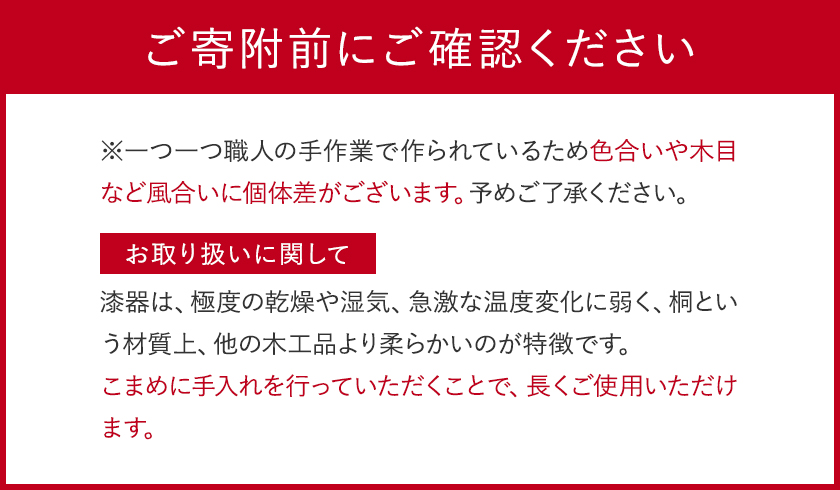 ご寄附前にご確認ください

※一つ一つ職人の手作業で作られているため色合いや木目など風合いに個体差がございます。予めご了承ください。

お取り扱いに関して

漆器は、極度の乾燥や湿気、急激な温度変化に弱く、桐という材質上、他の木工品より柔らかいのが特徴です。
こまめに手入れを行っていただくことで、長くご使用いただけます。